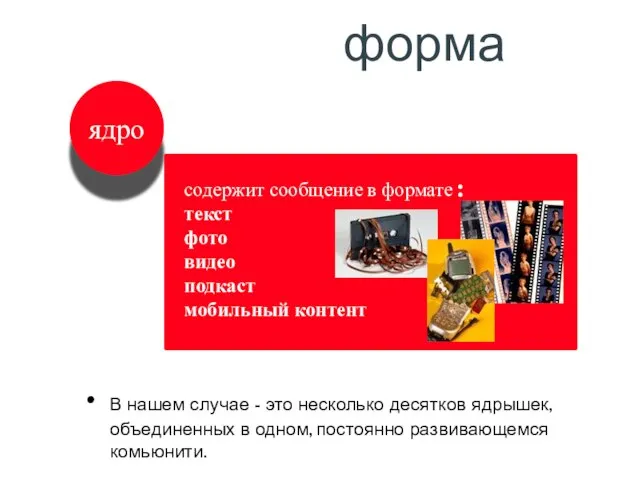 форма

ядро

содержит сообщение в формате :
текст
фото
видео
подкаст
мобильный контент

• В нашем случае - это несколько десятков ядрышек, объединенных в одном, постоянно развивающемся комьюнити.